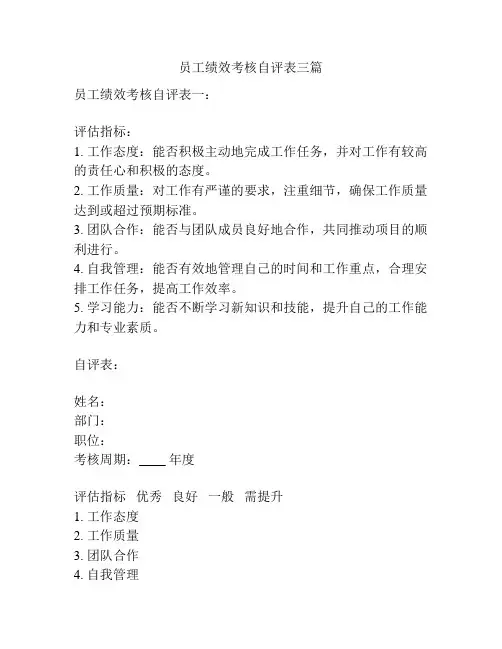 员工绩效考核自评表三篇

员工绩效考核自评表一：

评估指标：
1. 工作态度：能否积极主动地完成工作任务，并对工作有较高的责任心和积极的态度。
2. 工作质量：对工作有严谨的要求，注重细节，确保工作质量达到或超过预期标准。
3. 团队合作：能否与团队成员良好地合作，共同推动项目的顺利进行。
4. 自我管理：能否有效地管理自己的时间和工作重点，合理安排工作任务，提高工作效率。
5. 学习能力：能否不断学习新知识和技能，提升自己的工作能力和专业素质。

自评表：

姓名：
部门：
职位：
考核周期：____ 年度

评估指标 优秀 良好 一般 需提升
1. 工作态度
2. 工作质量
3. 团队合作
4. 自我管理